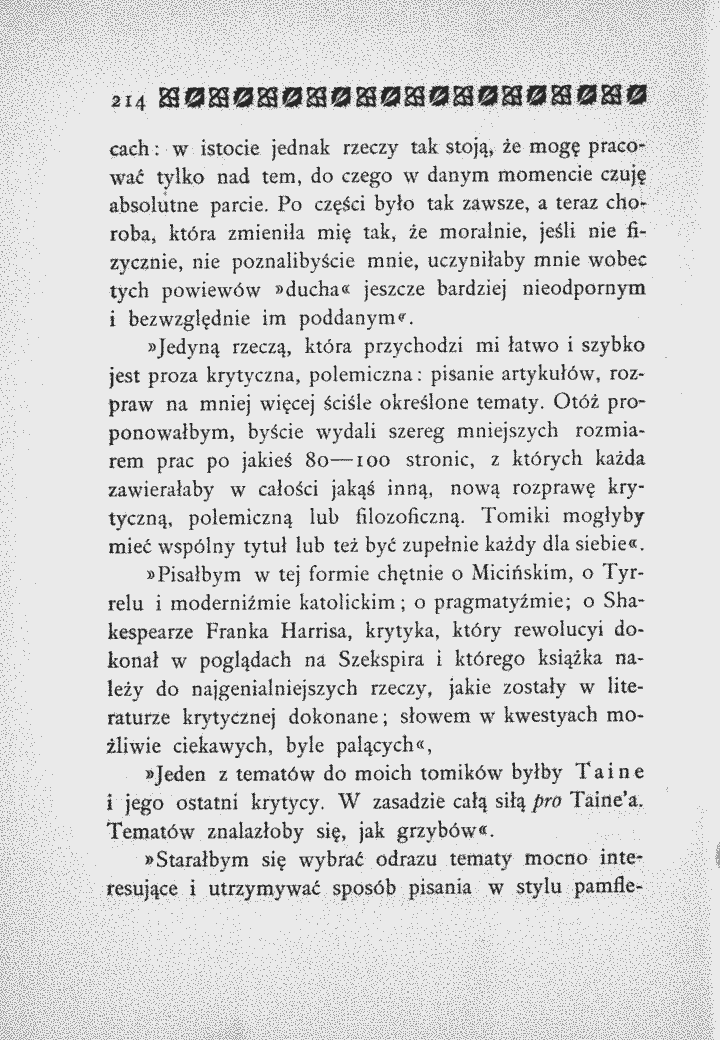 214

cach: w istocie jednak rzeczy tak stoją, że mogę pracować tylko nad tem, do czego w danym momencie czuję absolutne parcie. Po części było tak zawsze, a teraz choroba, która zmieniła mię tak, że moralnie, jeśli nie fizycznie, nie poznalibyście mnie, uczyniłaby mnie wobec tych powiewów »ducha« jeszcze bardziej nieodpornym i bezwzględnie im poddanym«.

»Jedyną rzeczą, która przychodzi mi łatwo i szybko jest proza krytyczna, polemiczna: pisanie artykułów, rozpraw na mniej więcej ściśle określone tematy. Otóż proponowałbym, byście wydali szereg mniejszych rozmiarem prac po jakieś 80—100 stronic, z których każda zawierałaby w całości jakąś inną, nową rozprawę krytyczną, polemiczną lub filozoficzną. Tomiki mogłyby mieć wspólny tytuł lub też być zupełnie każdy dla siebie«.

»Pisałbym w tej formie chętnie o Micińskim, o Tyrrelu i moderniźmie katolickim; o pragmatyźmie; o Shakespearze Franka Harrisa, krytyka, który rewolucyi dokonał w poglądach na Szekspira i którego książka należy do najgenialniejszych rzeczy, jakie zostały w literaturze krytycznej dokonane; słowem w kwestyach możliwie ciekawych, byle palących«,

»Jeden z tematów do moich tomików byłby Taine i jego ostatni krytycy. W zasadzie całą siłą pro Taine'a. Tematów znalazłoby się, jak grzybów«.

»Starałbym się wybrać odrazu tematy mocno interesujące i utrzymywać sposób pisania w stylu pamfle-